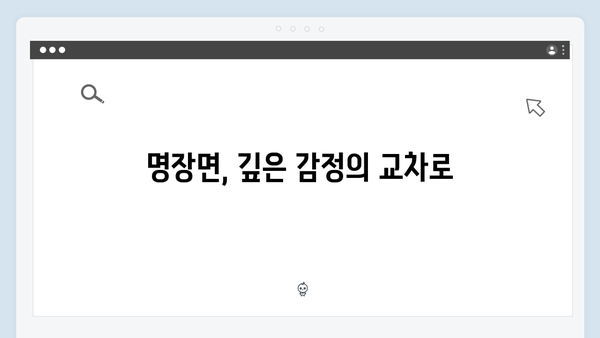 명장면, 깊은 감정의 교차로